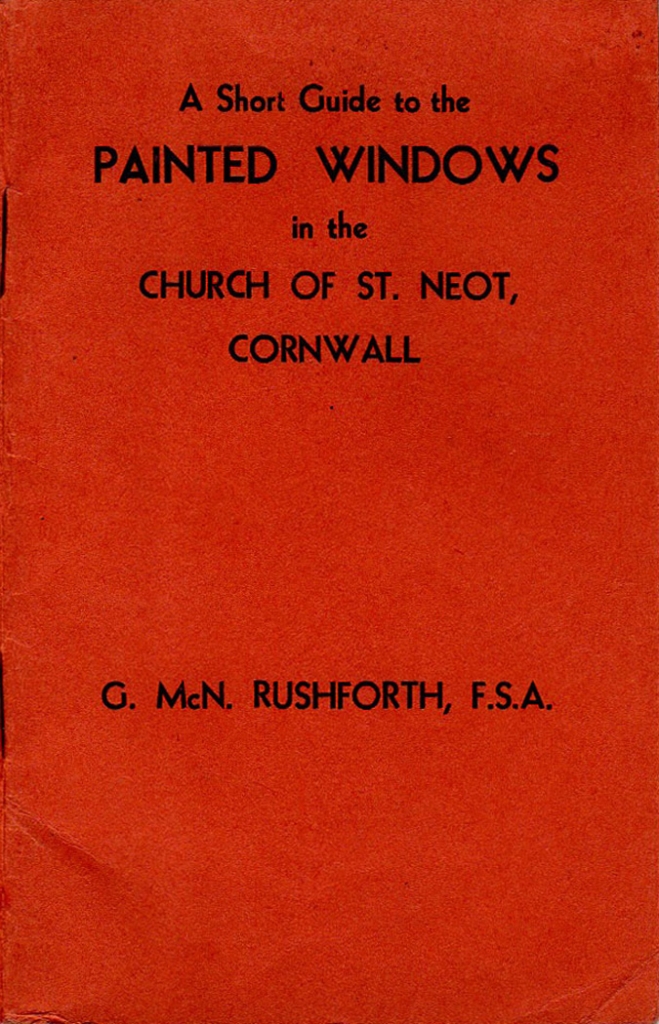 A Short Guide to the

PAINTED WINDOWS

in the

CHURCH OF ST. NEOT, CORNWALL

G. McN. RUSHFORTH, F.S.A.